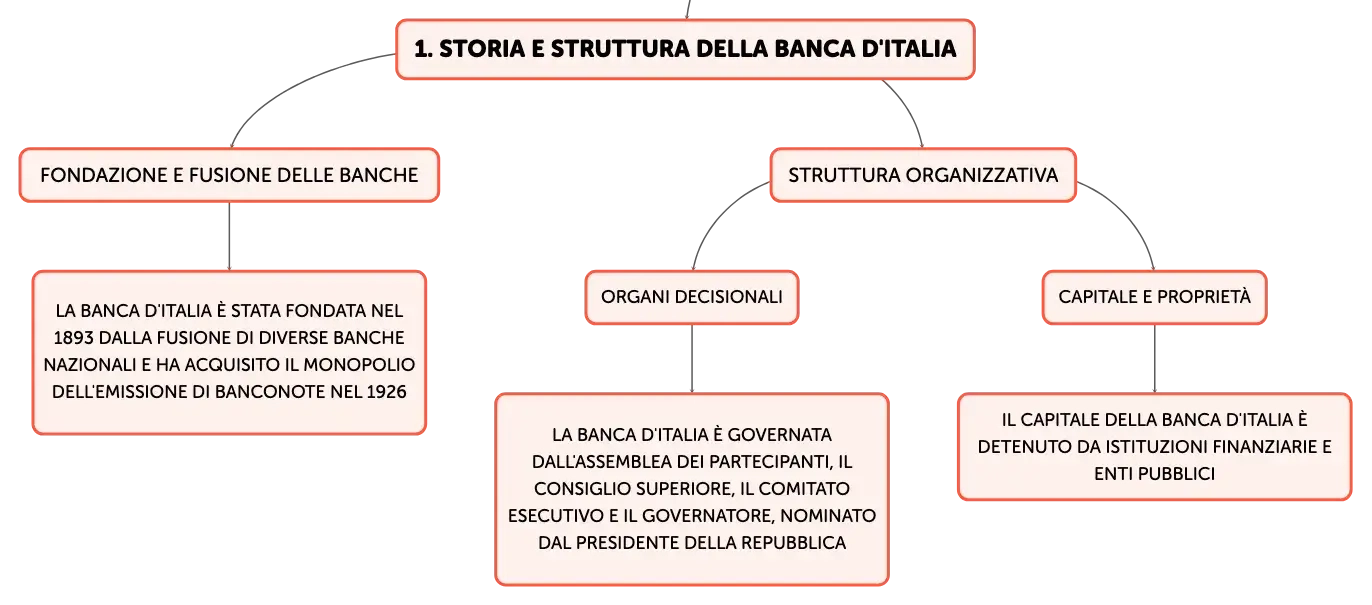 1. STORIA E STRUTTURA DELLA BANCA D'ITALIA

FONDAZIONE E FUSIONE DELLE BANCHE

LA BANCA D'ITALIA È STATA FONDATA NEL 1893 DALLA FUSIONE DI DIVERSE BANCHE NAZIONALI E HA ACQUISITO IL MONOPOLIO DELL'EMISSIONE DI BANCONOTE NEL 1926

STRUTTURA ORGANIZZATIVA

ORGANI DECISIONALI

LA BANCA D'ITALIA È GOVERNATA DALL'ASSEMBLEA DEI PARTECIPANTI, IL CONSIGLIO SUPERIORE, IL COMITATO ESECUTIVO E IL GOVERNATORE, NOMINATO DAL PRESIDENTE DELLA REPUBBLICA

CAPITALE E PROPRIETÀ

IL CAPITALE DELLA BANCA D'ITALIA È DETENUTO DA ISTITUZIONI FINANZIARIE E ENTI PUBBLICI